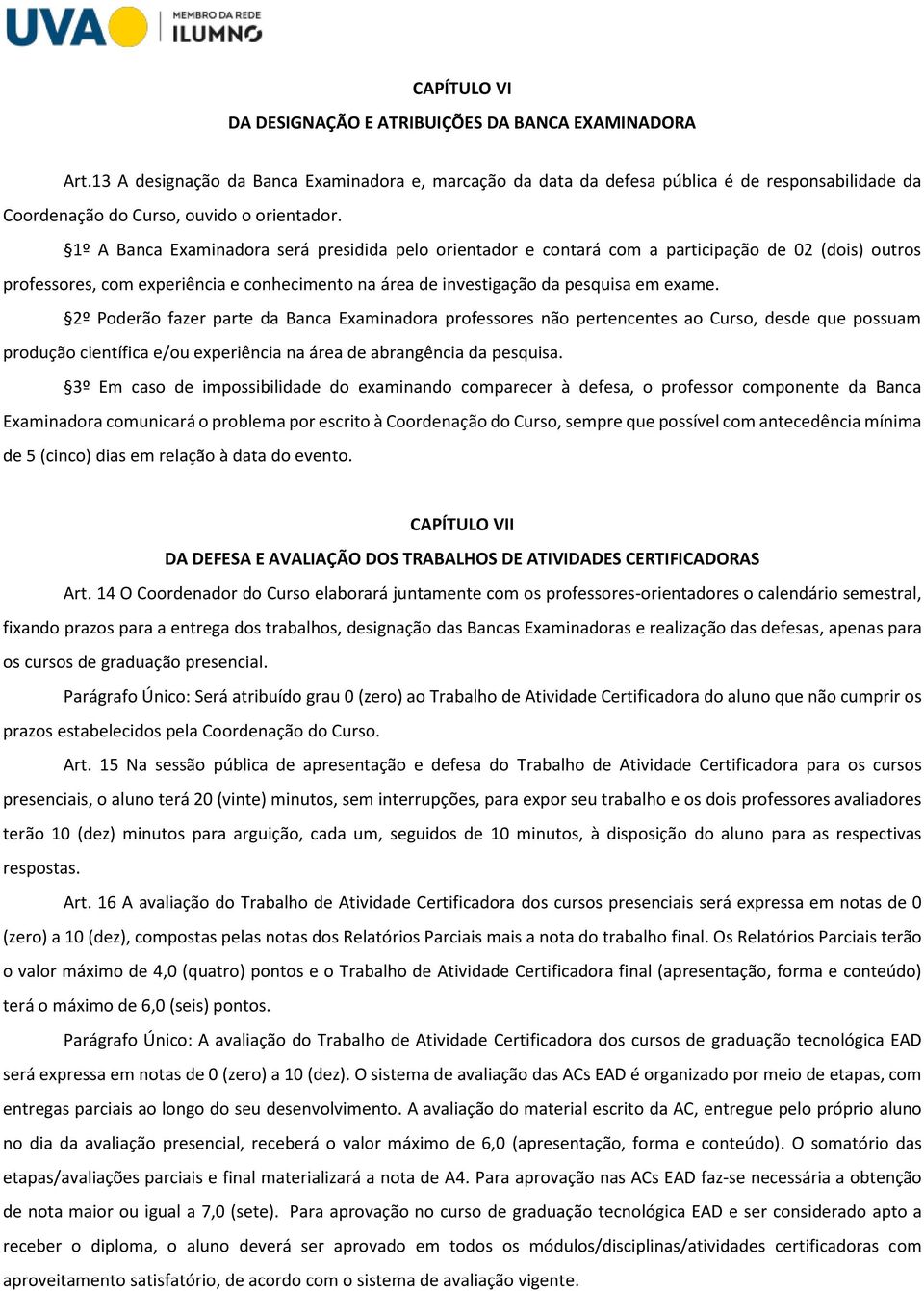 UVA MEMBRO DA REDE ILUMNO

CAPÍTULO VI

DA DESIGNAÇÃO E ATRIBUIÇÕES DA BANCA EXAMINADORA

Art.13 A designação da Banca Examinadora e, marcação da data da defesa pública é de responsabilidade da Coordenação do Curso, ouvido o orientador.

§1º A Banca Examinadora será presidida pelo orientador e contará com a participação de 02 (dois) outros professores, com experiência e conhecimento na área de investigação da pesquisa em exame.

§2º Poderão fazer parte da Banca Examinadora professores não pertencentes ao Curso, desde que possuam produção científica e/ou experiência na área de abrangência da pesquisa.

§3º Em caso de impossibilidade do examinando comparecer à defesa, o professor componente da Banca Examinadora comunicará o problema por escrito à Coordenação do Curso, sempre que possível com antecedência mínima de 5 (cinco) dias em relação à data do evento.

CAPÍTULO VII

DA DEFESA E AVALIAÇÃO DOS TRABALHOS DE ATIVIDADES CERTIFICADORAS

Art. 14 O Coordenador do Curso elaborará juntamente com os professores-orientadores o calendário semestral, fixando prazos para a entrega dos trabalhos, designação das Bancas Examinadoras e realização das defesas, apenas para os cursos de graduação presencial.

Parágrafo Único: Será atribuído grau 0 (zero) ao Trabalho de Atividade Certificadora do aluno que não cumprir os prazos estabelecidos pela Coordenação do Curso.

Art. 15 Na sessão pública de apresentação e defesa do Trabalho de Atividade Certificadora para os cursos presenciais, o aluno terá 20 (vinte) minutos, sem interrupções, para expor seu trabalho e os dois professores avaliadores terão 10 (dez) minutos para arguição, cada um, seguidos de 10 minutos, à disposição do aluno para as respectivas respostas.

Art. 16 A avaliação do Trabalho de Atividade Certificadora dos cursos presenciais será expressa em notas de 0 (zero) a 10 (dez), compostas pelas notas dos Relatórios Parciais mais a nota do trabalho final. Os Relatórios Parciais terão o valor máximo de 4,0 (quatro) pontos e o Trabalho de Atividade Certificadora final (apresentação, forma e conteúdo) terá o máximo de 6,0 (seis) pontos.

Parágrafo Único: A avaliação do Trabalho de Atividade Certificadora dos cursos de graduação tecnológica EAD será expressa em notas de 0 (zero) a 10 (dez). O sistema de avaliação das ACs EAD é organizado por meio de etapas, com entregas parciais ao longo do seu desenvolvimento. A avaliação do material escrito da AC, entregue pelo próprio aluno no dia da avaliação presencial, receberá o valor máximo de 6,0 (apresentação, forma e conteúdo). O somatório das etapas/avaliações parciais e final materializará a nota de A4. Para aprovação nas ACs EAD faz-se necessária a obtenção de nota maior ou igual a 7,0 (sete). Para aprovação no curso de graduação tecnológica EAD e ser considerado apto a receber o diploma, o aluno deverá ser aprovado em todos os módulos/disciplinas/atividades certificadoras com aproveitamento satisfatório, de acordo com o sistema de avaliação vigente.